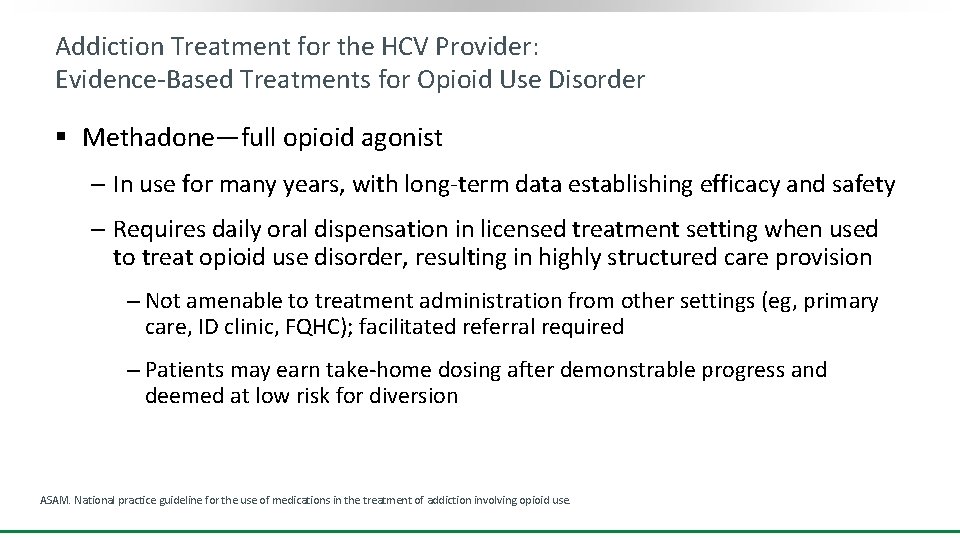 Addiction Treatment for the HCV Provider:
Evidence-Based Treatments for Opioid Use Disorder

▪ Methadone—full opioid agonist

– In use for many years, with long-term data establishing efficacy and safety

– Requires daily oral dispensation in licensed treatment setting when used to treat opioid use disorder, resulting in highly structured care provision

– Not amenable to treatment administration from other settings (eg, primary care, ID clinic, FQHC); facilitated referral required

– Patients may earn take-home dosing after demonstrable progress and deemed at low risk for diversion

ASAM. National practice guideline for the use of medications in the treatment of addiction involving opioid use.